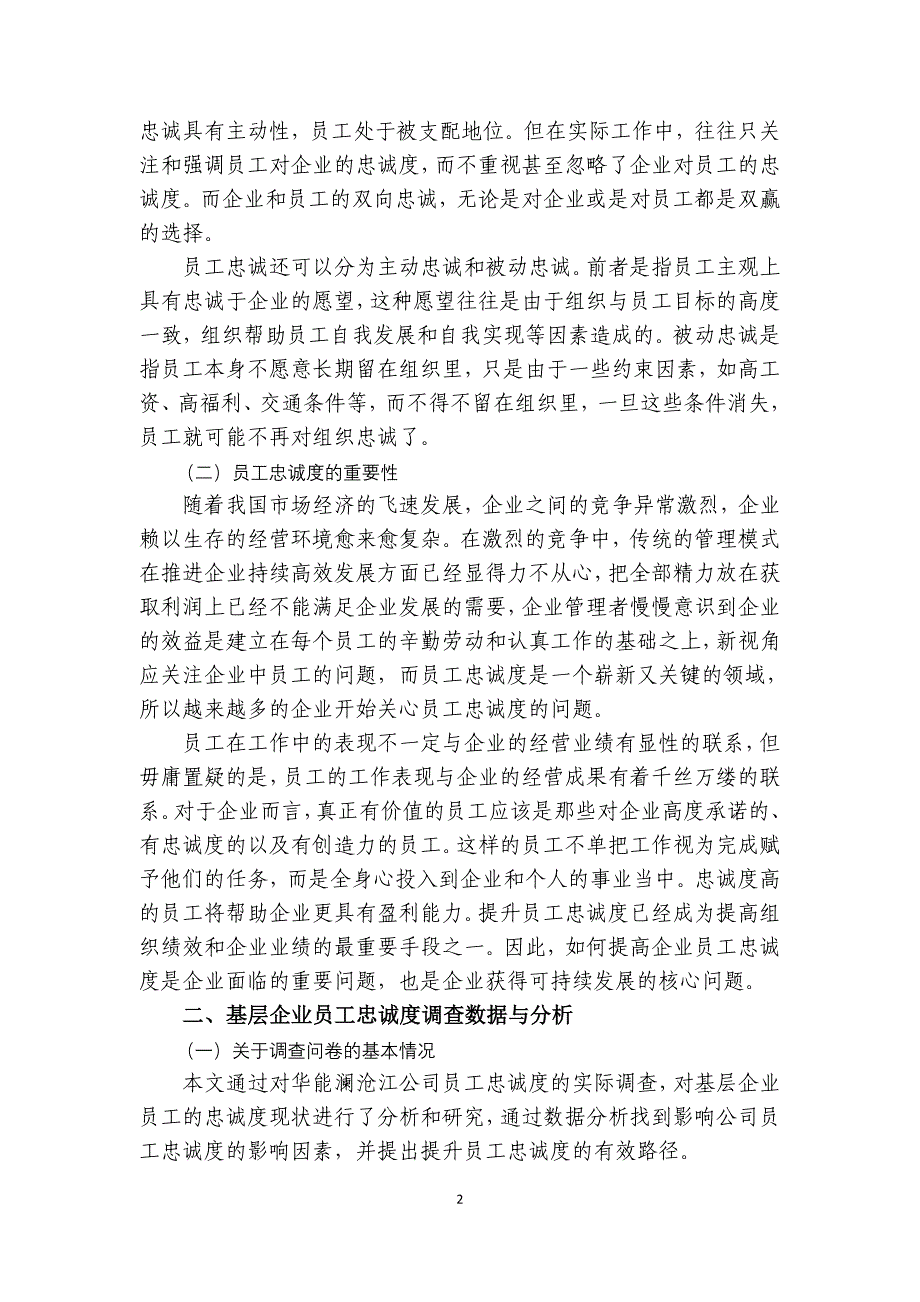 忠诚具有主动性，员工处于被支配地位。但在实际工作中，往往只关注和强调员工对企业的忠诚度，而不重视甚至忽略了企业对员工的忠诚度。而企业和员工的双向忠诚，无论是对企业或是对员工都是双赢的选择。

员工忠诚还可以分为主动忠诚和被动忠诚。前者是指员工主观上具有忠诚于企业的愿望，这种愿望往往是由于组织与员工目标的高度一致，组织帮助员工自我发展和自我实现等因素造成的。被动忠诚是指员工本身不愿意长期留在组织里，只是由于一些约束因素，如高工资、高福利、交通条件等，而不得不留在组织里，一旦这些条件消失，员工就可能不再对组织忠诚了。

（二）员工忠诚度的重要性

随着我国市场经济的飞速发展，企业之间的竞争异常激烈，企业赖以生存的经营环境愈来愈复杂。在激烈的竞争中，传统的管理模式在推进企业持续高效发展方面已经显得力不从心，把全部精力放在获取利润上已经不能满足企业发展的需要，企业管理者慢慢意识到企业的效益是建立在每个员工的辛勤劳动和认真工作的基础之上，新视角应关注企业中员工的问题，而员工忠诚度是一个崭新又关键的领域，所以越来越多的企业开始关心员工忠诚度的问题。

员工在工作中的表现不一定与企业的经营业绩有显性的联系，但毋庸置疑的是，员工的工作表现与企业的经营成果有着千丝万缕的联系。对于企业而言，真正有价值的员工应该是那些对企业高度承诺的、有忠诚度的以及有创造力的员工。这样的员工不单把工作视为完成赋予他们的任务，而是全身心投入到企业和个人的事业当中。忠诚度高的员工将帮助企业更具有盈利能力。提升员工忠诚度已经成为提高组织绩效和企业业绩的最重要手段之一。因此，如何提高企业员工忠诚度是企业面临的重要问题，也是企业获得可持续发展的核心问题。

二、基层企业员工忠诚度调查数据与分析

（一）关于调查问卷的基本情况

本文通过对华能澜沧江公司员工忠诚度的实际调查，对基层企业员工的忠诚度现状进行了分析和研究，通过数据分析找到影响公司员工忠诚度的影响因素，并提出提升员工忠诚度的有效路径。

2